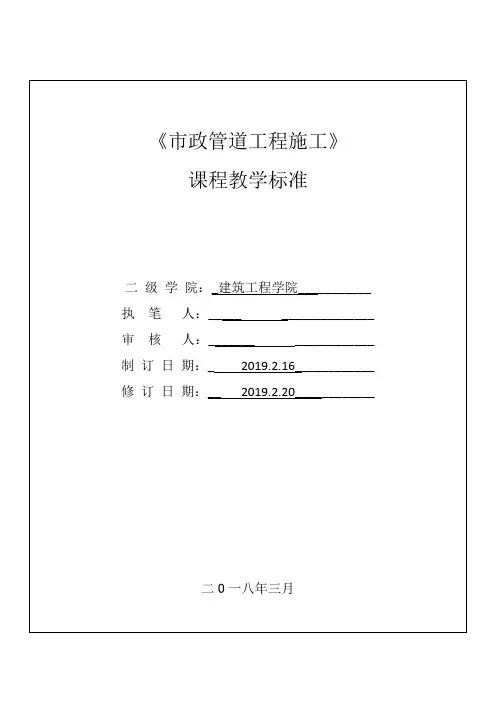 《市政管道工程施工》

课程教学标准

二 级 学 院：建筑工程学院

执 笔 人：

审 核 人：

制 订 日 期：2019.2.16

修 订 日 期：2019.2.20

二 0 一八年三月